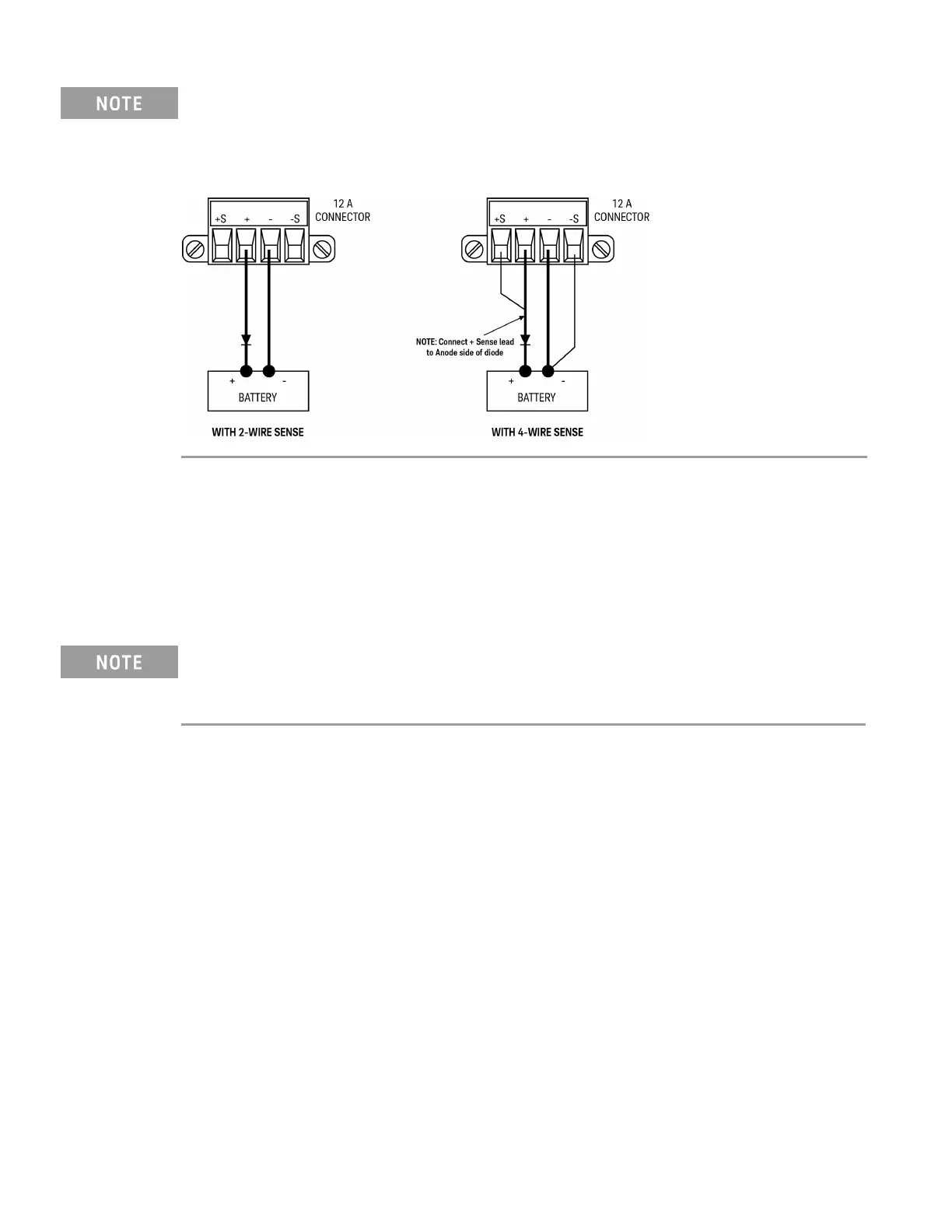 NOTE

+S + - -S
12 A
CONNECTOR

+
-
BATTERY

WITH 2-WIRE SENSE

+S + - -S
12 A
CONNECTOR

NOTE: Connect + Sense lead to Anode side of diode

+
-
BATTERY

WITH 4-WIRE SENSE

NOTE